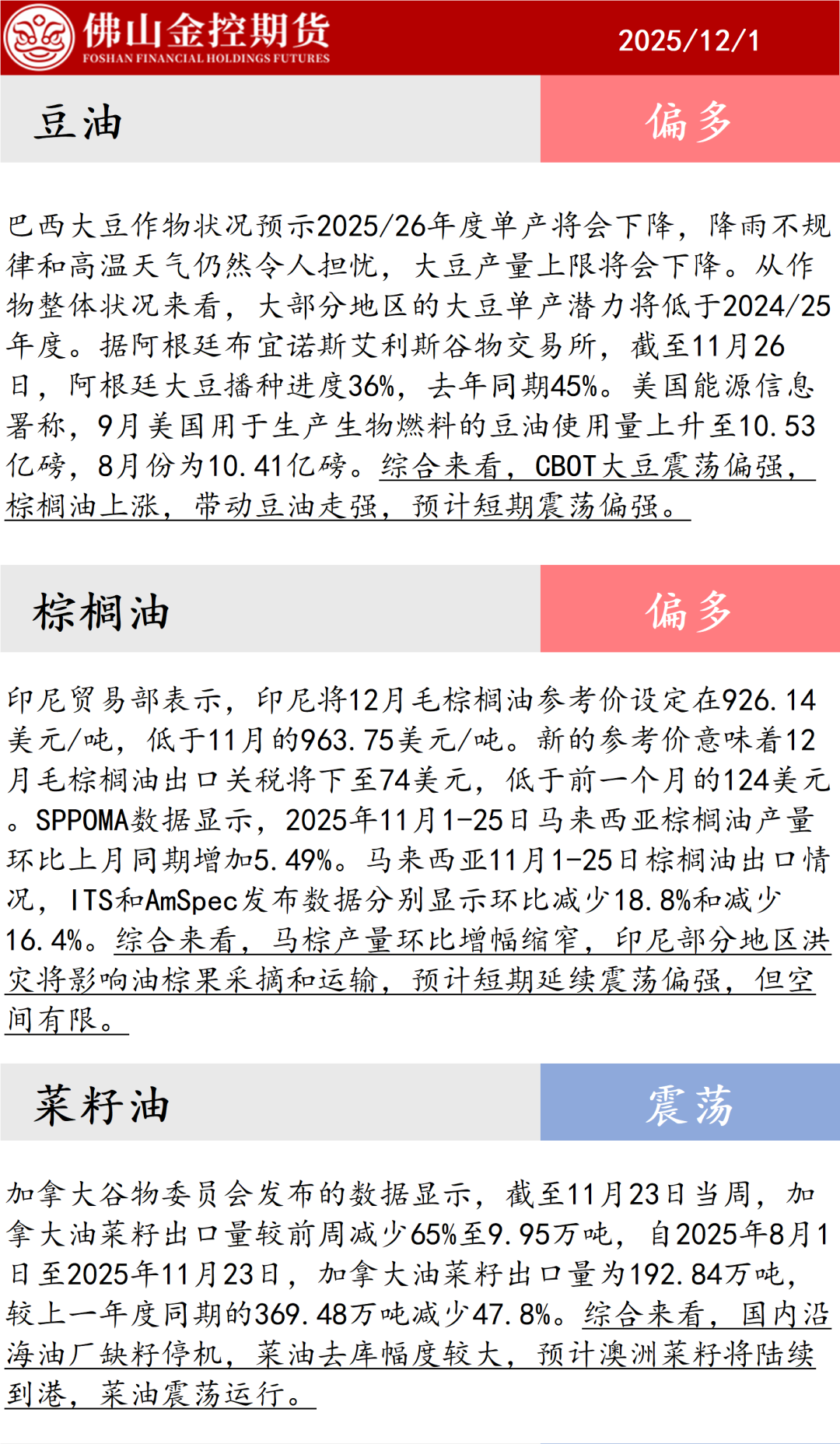 佛山金控期货
FOSHAN FINANCIAL HOLDINGS FUTURES
2025/12/1

豆油

偏多

巴西大豆作物状况预示2025/26年度单产将会下降，降雨不规律和高温天气仍然令人担忧，大豆产量上限将会下降。从作物整体状况来看，大部分地区的大豆单产潜力将低于2024/25年度。据阿根廷布宜诺斯艾利斯谷物交易所，截至11月26日，阿根廷大豆播种进度36%，去年同期45%。美国能源信息署称，9月美国用于生产生物燃料的豆油使用量上升至10.53亿磅，8月份为10.41亿磅。综合来看，CBOT大豆震荡偏强，棕榈油上涨，带动豆油走强，预计短期震荡偏强。

棕榈油

偏多

印尼贸易部表示，印尼将12月毛棕榈油参考价设定在926.14美元/吨，低于11月的963.75美元/吨。新的参考价意味着12月毛棕榈油出口关税将下至74美元，低于前一个月的124美元。SPPOMA数据显示，2025年11月1-25日马来西亚棕榈油产量环比上月同期增加5.49%。马来西亚11月1-25日棕榈油出口情况，ITS和AmSpec发布数据分别显示环比减少18.8%和减少16.4%。综合来看，马棕产量环比增幅缩窄，印尼部分地区洪灾将影响油棕果采摘和运输，预计短期延续震荡偏强，但空间有限。

菜籽油

震荡

加拿大谷物委员会发布的数据显示，截至11月23日当周，加拿大油菜籽出口量较前周减少65%至9.95万吨，自2025年8月1日至2025年11月23日，加拿大油菜籽出口量为192.84万吨，较上一年度同期的369.48万吨减少47.8%。综合来看，国内沿海油厂缺籽停机，菜油去库幅度较大，预计澳洲菜籽将陆续到港，菜油震荡运行。